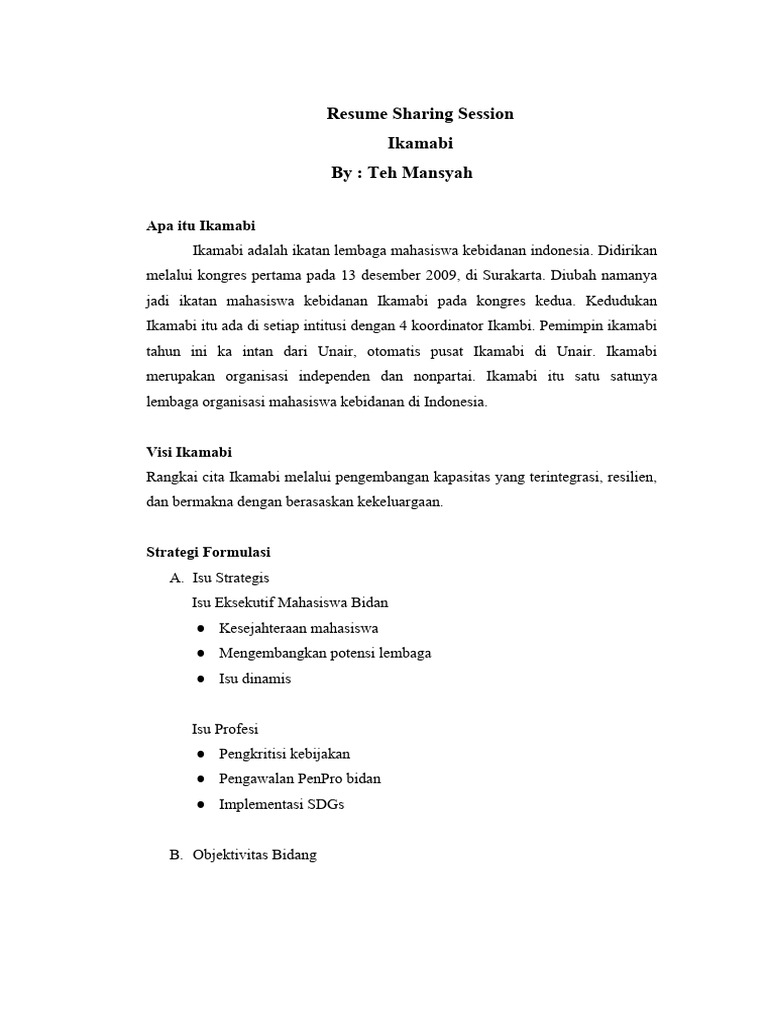 Resume Sharing Session
Ikamabi
By : Teh Mansyah

Apa itu Ikamabi

Ikamabi adalah ikatan lembaga mahasiswa kebidanan indonesia. Didirikan melalui kongres pertama pada 13 desember 2009, di Surakarta. Diubah namanya jadi ikatan mahasiswa kebidanan Ikamabi pada kongres kedua. Kedudukan Ikamabi itu ada di setiap intitusi dengan 4 koordinator Ikambi. Pemimpin ikamabi tahun ini ka intan dari Unair, otomatis pusat Ikamabi di Unair. Ikamabi merupakan organisasi independen dan nonpartai. Ikamabi itu satu satunya lembaga organisasi mahasiswa kebidanan di Indonesia.

Visi Ikamabi
Rangkai cita Ikamabi melalui pengembangan kapasitas yang terintegrasi, resilien, dan bermakna dengan berasaskan kekeluargaan.

Strategi Formulasi
A. Isu Strategis
Isu Eksekutif Mahasiswa Bidan
● Kesejahteraan mahasiswa
● Mengembangkan potensi lembaga
● Isu dinamis

Isu Profesi
● Pengkritisi kebijakan
● Pengawalan PenPro bidan
● Implementasi SDGs

B. Objektivitas Bidang